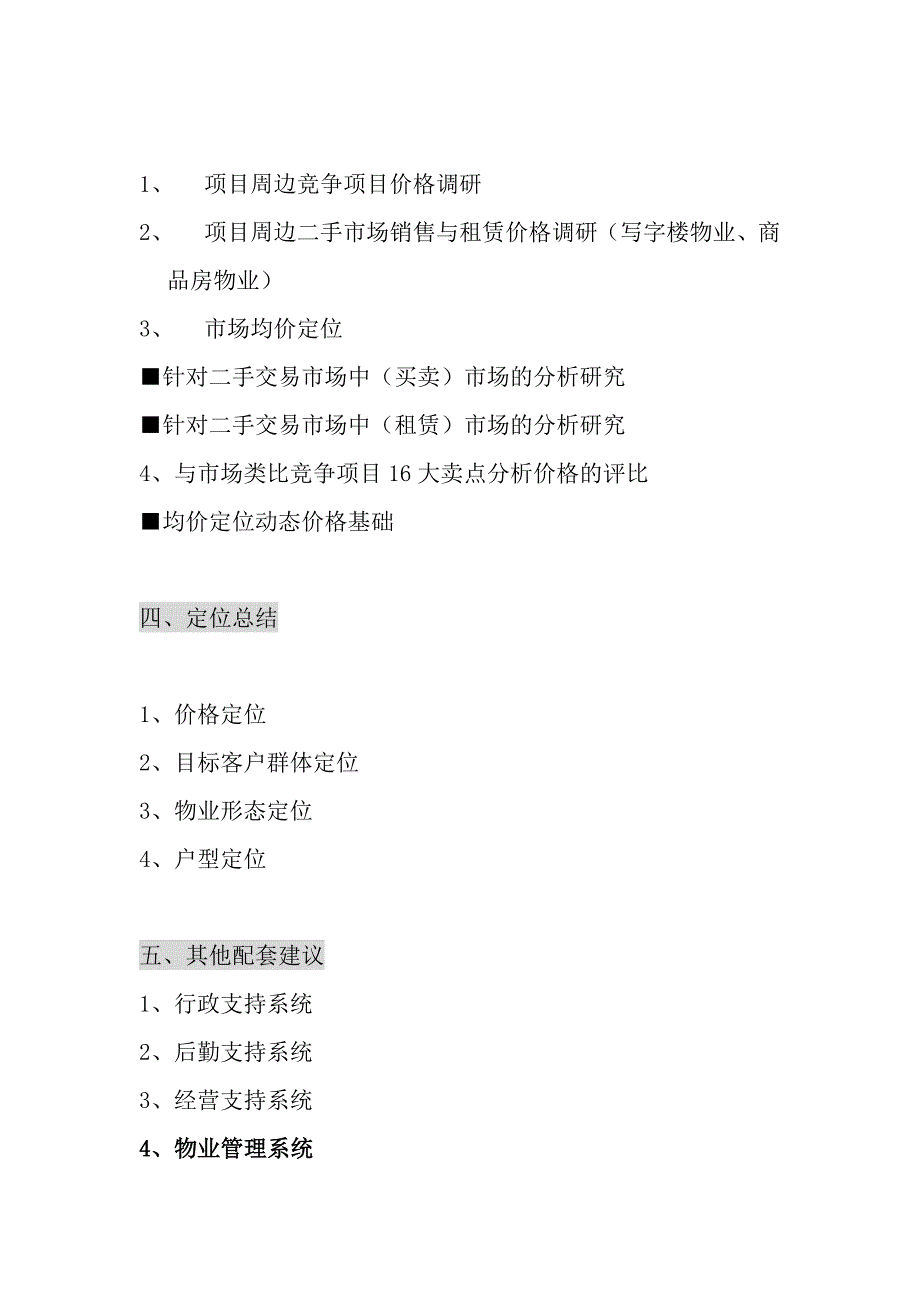 1、 项目周边竞争项目价格调研

2、 项目周边二手市场销售与租赁价格调研（写字楼物业、商品房物业）

3、 市场均价定位

■针对二手交易市场中（买卖）市场的分析研究

■针对二手交易市场中（租赁）市场的分析研究

4、与市场类比竞争项目 16 大卖点分析价格的评比

■均价定位动态价格基础

四、定位总结

1、价格定位

2、目标客户群体定位

3、物业形态定位

4、户型定位

五、其他配套建议

1、行政支持系统

2、后勤支持系统

3、经营支持系统

4、物业管理系统